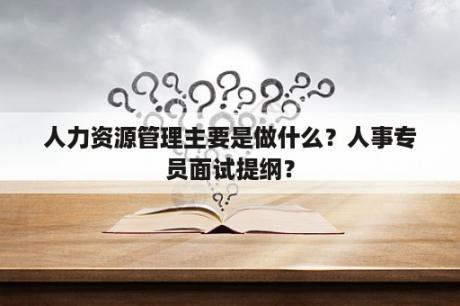 人力资源管理主要是做什么？人事专员面试提纲？